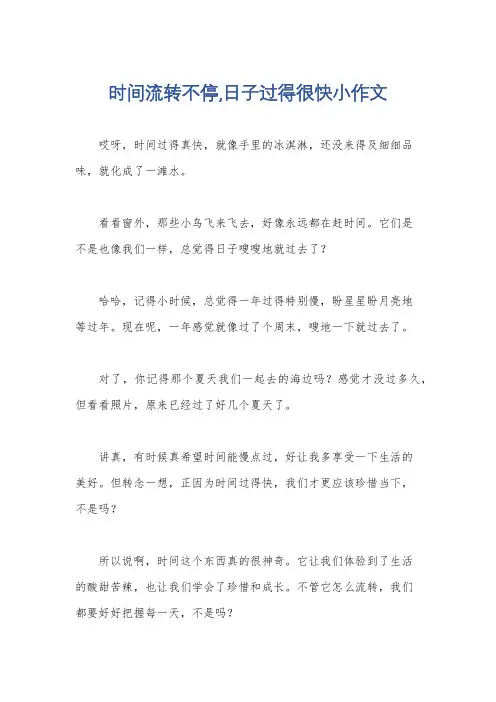 时间流转不停,日子过得很快小作文

哎呀，时间过得真快，就像手里的冰淇淋，还没来得及细细品味，就化成了一滩水。

看看窗外，那些小鸟飞来飞去，好像永远都在赶时间。它们是不是也像我们一样，总觉得日子嗖嗖地就过去了？

哈哈，记得小时候，总觉得一年过得特别慢，盼星星盼月亮地等过年。现在呢，一年感觉就像过了个周末，嗖地一下就过去了。

对了，你记得那个夏天我们一起去的海边吗？感觉才没过多久，但看看照片，原来已经过了好几个夏天了。

讲真，有时候真希望时间能慢点过，好让我多享受一下生活的美好。但转念一想，正因为时间过得快，我们才更应该珍惜当下，不是吗？

所以说啊，时间这个东西真的很神奇。它让我们体验到了生活的酸甜苦辣，也让我们学会了珍惜和成长。不管它怎么流转，我们都要好好把握每一天，不是吗？